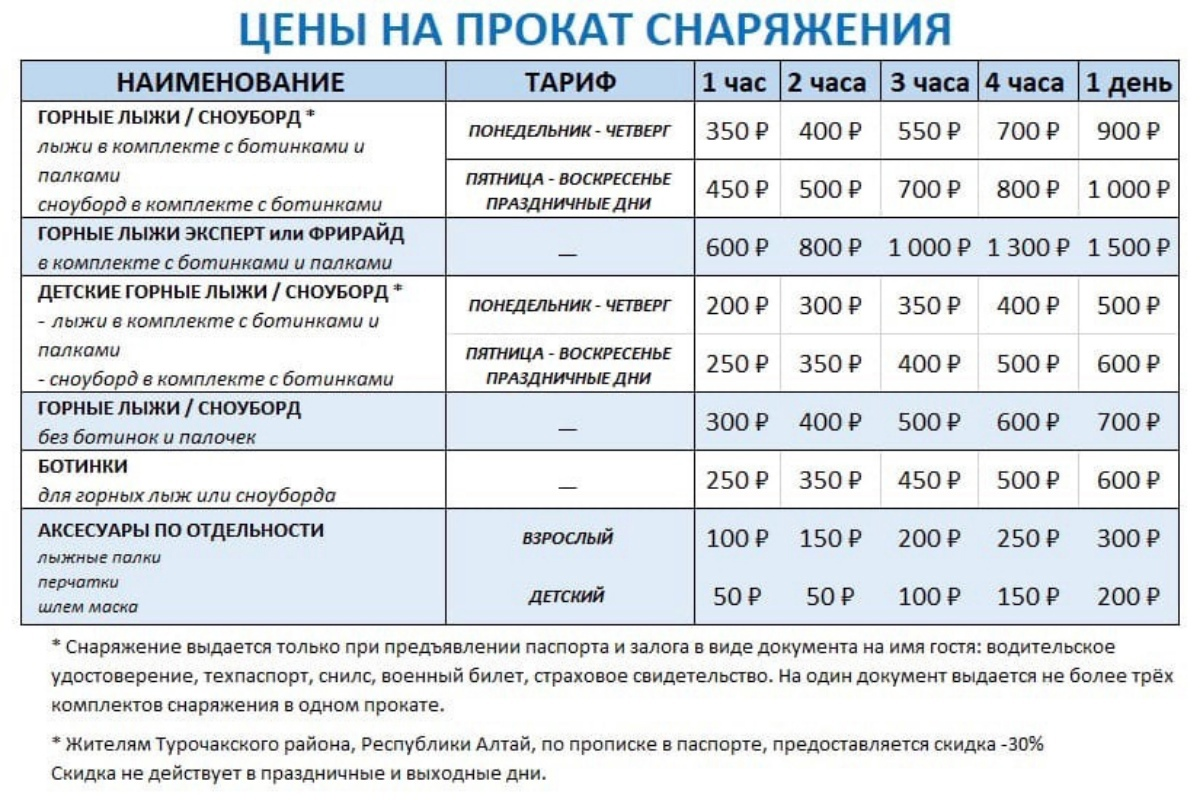 ЦЕНЫ НА ПРОКАТ СНАРЯЖЕНИЯ

| НАИМЕНОВАНИЕ | ТАРИФ | 1 час | 2 часа | 3 часа | 4 часа | 1 день |
|---|---|---|---|---|---|---|
| ГОРНЫЕ ЛЫЖИ / СНОУБОРД * лыжи в комплекте с ботинками и палками сноуборд в комплекте с ботинками | ПОНЕДЕЛЬНИК - ЧЕТВЕРГ | 350 ₽ | 400 ₽ | 550 ₽ | 700 ₽ | 900 ₽ |
| | ПЯТНИЦА - ВОСКРЕСЕНЬЕ ПРАЗДНИЧНЫЕ ДНИ | 450 ₽ | 500 ₽ | 700 ₽ | 800 ₽ | 1 000 ₽ |
| ГОРНЫЕ ЛЫЖИ ЭКСПЕРТ или ФРИРАЙД в комплекте с ботинками и палками | — | 600 ₽ | 800 ₽ | 1 000 ₽ | 1 300 ₽ | 1 500 ₽ |
| ДЕТСКИЕ ГОРНЫЕ ЛЫЖИ / СНОУБОРД * - лыжи в комплекте с ботинками и палками - сноуборд в комплекте с ботинками | ПОНЕДЕЛЬНИК - ЧЕТВЕРГ | 200 ₽ | 300 ₽ | 350 ₽ | 400 ₽ | 500 ₽ |
| | ПЯТНИЦА - ВОСКРЕСЕНЬЕ ПРАЗДНИЧНЫЕ ДНИ | 250 ₽ | 350 ₽ | 400 ₽ | 500 ₽ | 600 ₽ |
| ГОРНЫЕ ЛЫЖИ / СНОУБОРД без ботинок и палочек | — | 300 ₽ | 400 ₽ | 500 ₽ | 600 ₽ | 700 ₽ |
| БОТИНКИ для горных лыж или сноуборда | — | 250 ₽ | 350 ₽ | 450 ₽ | 500 ₽ | 600 ₽ |
| АКСЕСУАРЫ ПО ОТДЕЛЬНОСТИ лыжные палки перчатки шлем маска | ВЗРОСЛЫЙ | 100 ₽ | 150 ₽ | 200 ₽ | 250 ₽ | 300 ₽ |
| | ДЕТСКИЙ | 50 ₽ | 50 ₽ | 100 ₽ | 150 ₽ | 200 ₽ |

* Снаряжение выдается только при предъявлении паспорта и залога в виде документа на имя гостя: водительское удостоверение, техпаспорт, снилс, военный билет, страховое свидетельство. На один документ выдается не более трёх комплектов снаряжения в одном прокате.

* Жителям Турочакского района, Республики Алтай, по прописке в паспорте, предоставляется скидка -30%
Скидка не действует в праздничные и выходные дни.